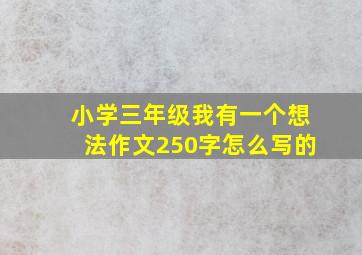 小学三年级我有一个想法作文250字怎么写的